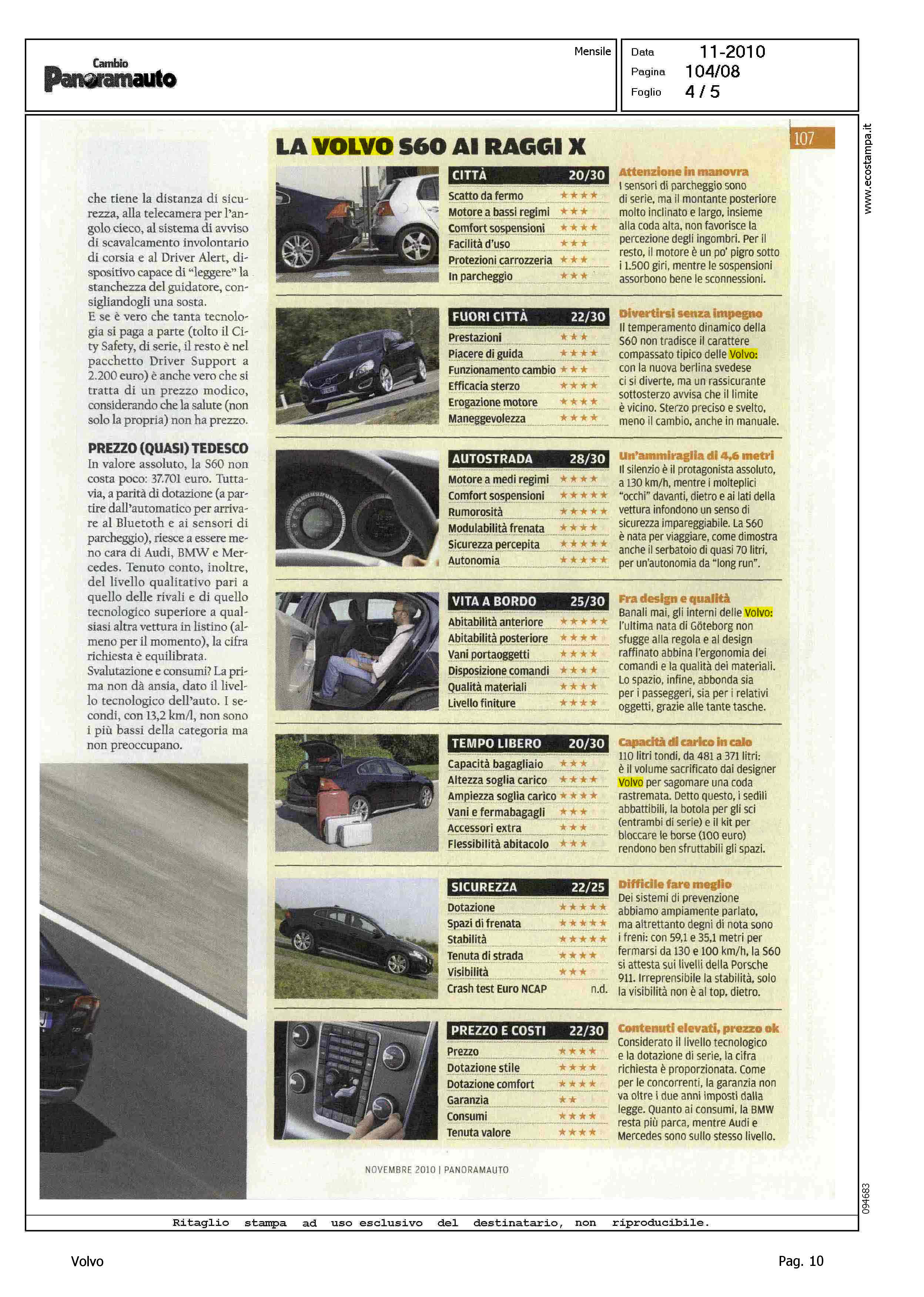 Cambio Panoramauto

Mensile

Data 11-2010
Pagina 104/08
Foglio 4 / 5

107

www.ecostampa.it

che tiene la distanza di sicurezza, alla telecamera per l'angolo cieco, al sistema di avviso di scavalcamento involontario di corsia e al Driver Alert, dispositivo capace di "leggere" la stanchezza del guidatore, consigliandogli una sosta.
E se è vero che tanta tecnologia si paga a parte (tolto il City Safety, di serie, il resto è nel pacchetto Driver Support a 2.200 euro) è anche vero che si tratta di un prezzo modico, considerando che la salute (non solo la propria) non ha prezzo.

PREZZO (QUASI) TEDESCO
In valore assoluto, la S60 non costa poco: 37.701 euro. Tuttavia, a parità di dotazione (a partire dall'automatico per arrivare al Bluetoth e ai sensori di parcheggio), riesce a essere meno cara di Audi, BMW e Mercedes. Tenuto conto, inoltre, del livello qualitativo pari a quello delle rivali e di quello tecnologico superiore a qualsiasi altra vettura in listino (almeno per il momento), la cifra richiesta è equilibrata.
Svalutazione e consumi? La prima non dà ansia, dato il livello tecnologico dell'auto. I secondi, con 13,2 km/l, non sono i più bassi della categoria ma non preoccupano.

LA VOLVO S60 AI RAGGI X

| CITTÀ | 20/30 |
|---|---|
| Scatto da fermo | ★★★★ |
| Motore a bassi regimi | ★★★ |
| Comfort sospensioni | ★★★★ |
| Facilità d'uso | ★★★ |
| Protezioni carrozzeria | ★★★ |
| In parcheggio | ★★★ |

Attenzione in manovra
I sensori di parcheggio sono di serie, ma il montante posteriore molto inclinato e largo, insieme alla coda alta, non favorisce la percezione degli ingombri. Per il resto, il motore è un po' pigro sotto i 1.500 giri, mentre le sospensioni assorbono bene le sconnessioni.

| FUORI CITTÀ | 22/30 |
|---|---|
| Prestazioni | ★★★ |
| Piacere di guida | ★★★★ |
| Funzionamento cambio | ★★★ |
| Efficacia sterzo | ★★★★ |
| Erogazione motore | ★★★★ |
| Maneggevolezza | ★★★★ |

Divertirsi senza impegno
Il temperamento dinamico della S60 non tradisce il carattere compassato tipico delle Volvo: con la nuova berlina svedese ci si diverte, ma un rassicurante sottosterzo avvisa che il limite è vicino. Sterzo preciso e svelto, meno il cambio, anche in manuale.

| AUTOSTRADA | 28/30 |
|---|---|
| Motore a medi regimi | ★★★★ |
| Comfort sospensioni | ★★★★★ |
| Rumorosità | ★★★★★ |
| Modulabilità frenata | ★★★★ |
| Sicurezza percepita | ★★★★★ |
| Autonomia | ★★★★★ |

Un'ammiraglia di 4,6 metri
Il silenzio è il protagonista assoluto, a 130 km/h, mentre i molteplici "occhi" davanti, dietro e ai lati della vettura infondono un senso di sicurezza impareggiabile. La S60 è nata per viaggiare, come dimostra anche il serbatoio di quasi 70 litri, per un'autonomia da "long run".

| VITA A BORDO | 25/30 |
|---|---|
| Abitabilità anteriore | ★★★★★ |
| Abitabilità posteriore | ★★★★ |
| Vani portaoggetti | ★★★★ |
| Disposizione comandi | ★★★★ |
| Qualità materiali | ★★★★ |
| Livello finiture | ★★★★ |

Fra design e qualità
Banali mai, gli interni delle Volvo: l'ultima nata di Göteborg non sfugge alla regola e al design raffinato abbina l'ergonomia dei comandi e la qualità dei materiali. Lo spazio, infine, abbonda sia per i passeggeri, sia per i relativi oggetti, grazie alle tante tasche.

| TEMPO LIBERO | 20/30 |
|---|---|
| Capacità bagagliaio | ★★★ |
| Altezza soglia carico | ★★★★ |
| Ampiezza soglia carico | ★★★★ |
| Vani e fermabagagli | ★★★ |
| Accessori extra | ★★★ |
| Flessibilità abitacolo | ★★★ |

Capacità di carico in calo
110 litri tondi, da 481 a 371 litri: è il volume sacrificato dai designer Volvo per sagomare una coda rastremata. Detto questo, i sedili abbattibili, la botola per gli sci (entrambi di serie) e il kit per bloccare le borse (100 euro) rendono ben sfruttabili gli spazi.

| SICUREZZA | 22/25 |
|---|---|
| Dotazione | ★★★★★ |
| Spazi di frenata | ★★★★★ |
| Stabilità | ★★★★★ |
| Tenuta di strada | ★★★★ |
| Visibilità | ★★★ |
| Crash test Euro NCAP | n.d. |

Difficile fare meglio
Dei sistemi di prevenzione abbiamo ampiamente parlato, ma altrettanto degni di nota sono i freni: con 59,1 e 35,1 metri per fermarsi da 130 e 100 km/h, la S60 si attesta sui livelli della Porsche 911. Irreprensibile la stabilità, solo la visibilità non è al top, dietro.

| PREZZO E COSTI | 22/30 |
|---|---|
| Prezzo | ★★★★ |
| Dotazione stile | ★★★★ |
| Dotazione comfort | ★★★★ |
| Garanzia | ★★ |
| Consumi | ★★★★ |
| Tenuta valore | ★★★★ |

Contenuti elevati, prezzo ok
Considerato il livello tecnologico e la dotazione di serie, la cifra richiesta è proporzionata. Come per le concorrenti, la garanzia non va oltre i due anni imposti dalla legge. Quanto ai consumi, la BMW resta più parca, mentre Audi e Mercedes sono sullo stesso livello.

NOVEMBRE 2010 | PANORAMAUTO

094683

Ritaglio stampa ad uso esclusivo del destinatario, non riproducibile.

Volvo

Pag. 10